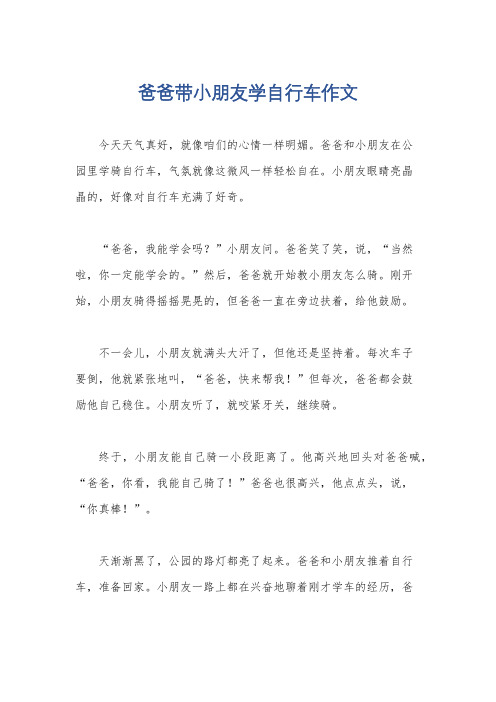 爸爸带小朋友学自行车作文

今天天气真好，就像咱们的心情一样明媚。爸爸和小朋友在公园里学骑自行车，气氛就像这微风一样轻松自在。小朋友眼睛亮晶晶的，好像对自行车充满了好奇。

“爸爸，我能学会吗？”小朋友问。爸爸笑了笑，说，“当然啦，你一定能学会的。”然后，爸爸就开始教小朋友怎么骑。刚开始，小朋友骑得摇摇晃晃的，但爸爸一直在旁边扶着，给他鼓励。

不一会儿，小朋友就满头大汗了，但他还是坚持着。每次车子要倒，他就紧张地叫，“爸爸，快来帮我！”但每次，爸爸都会鼓励他自己稳住。小朋友听了，就咬紧牙关，继续骑。

终于，小朋友能自己骑一小段距离了。他高兴地回头对爸爸喊，“爸爸，你看，我能自己骑了！”爸爸也很高兴，他点点头，说，“你真棒！”。

天渐渐黑了，公园的路灯都亮了起来。爸爸和小朋友推着自行车，准备回家。小朋友一路上都在兴奋地聊着刚才学车的经历，爸